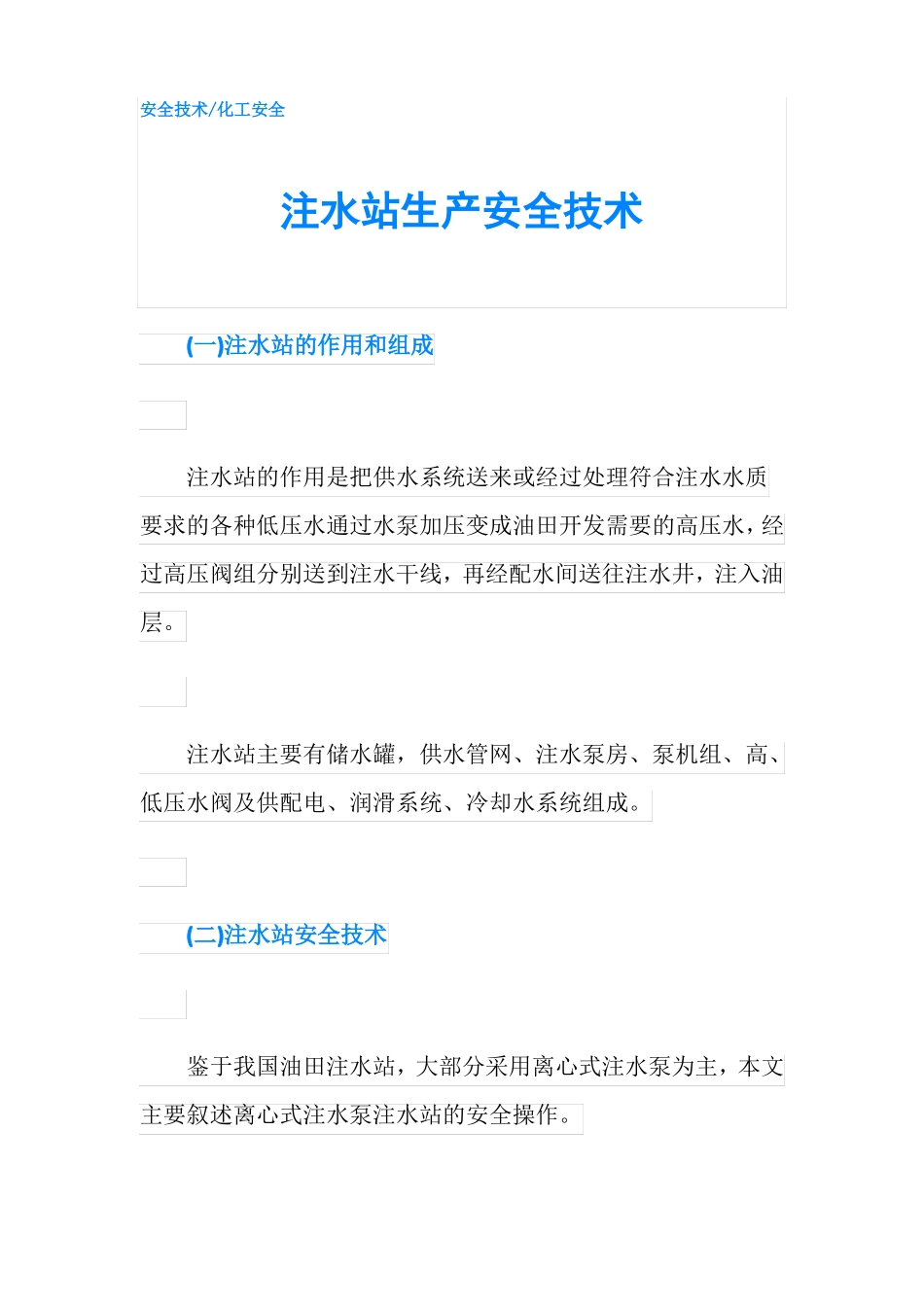 安全技术/化工安全

注水站生产安全技术

(一)注水站的作用和组成

注水站的作用是把供水系统送来或经过处理符合注水水质要求的各种低压水通过水泵加压变成油田开发需要的高压水，经过高压阀组分别送到注水干线，再经配水间送往注水井，注入油层。

注水站主要有储水罐，供水管网、注水泵房、泵机组、高、低压水阀及供配电、润滑系统、冷却水系统组成。

(二)注水站安全技术

鉴于我国油田注水站，大部分采用离心式注水泵为主，本文主要叙述离心式注水泵注水站的安全操作。